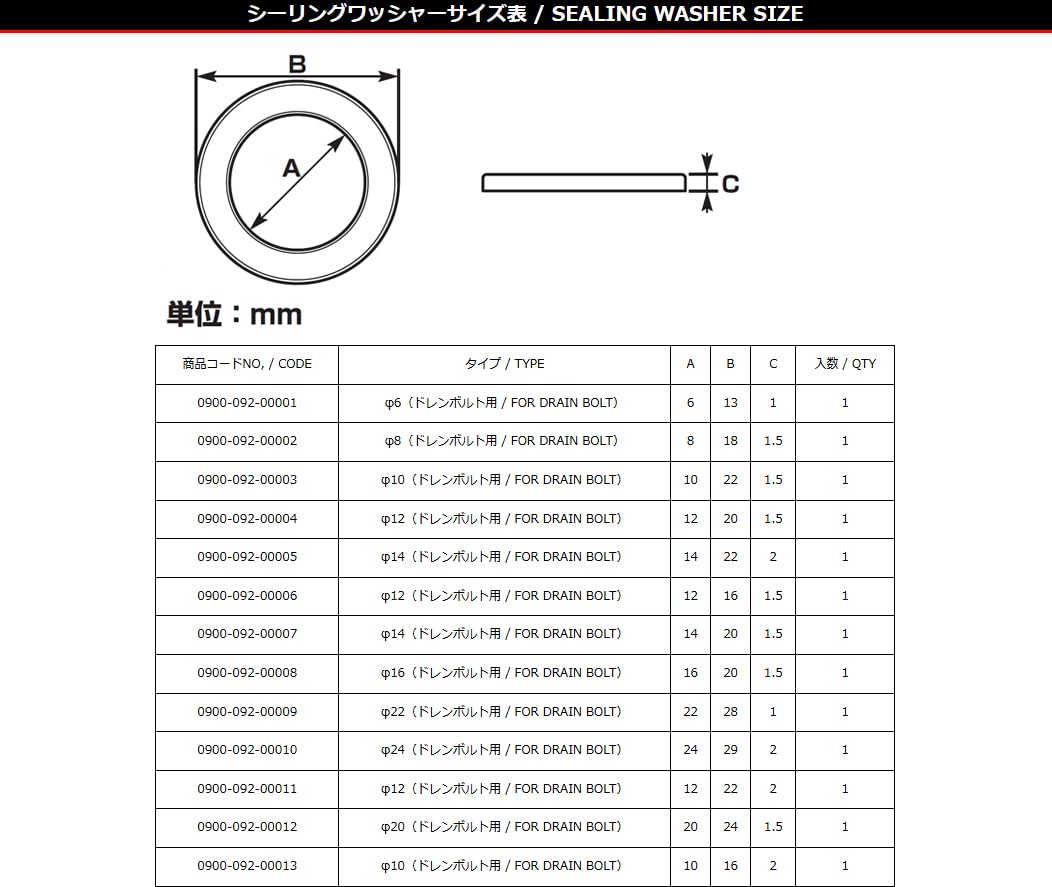 シーリングワッシャーサイズ表 / SEALING WASHER SIZE

B

A

C

単位：mm

| 商品コードNO, / CODE | タイプ / TYPE | A | B | C | 入数 / QTY |
|---|---|---|---|---|---|
| 0900-092-00001 | φ6（ドレンボルト用 / FOR DRAIN BOLT） | 6 | 13 | 1 | 1 |
| 0900-092-00002 | φ8（ドレンボルト用 / FOR DRAIN BOLT） | 8 | 18 | 1.5 | 1 |
| 0900-092-00003 | φ10（ドレンボルト用 / FOR DRAIN BOLT） | 10 | 22 | 1.5 | 1 |
| 0900-092-00004 | φ12（ドレンボルト用 / FOR DRAIN BOLT） | 12 | 20 | 1.5 | 1 |
| 0900-092-00005 | φ14（ドレンボルト用 / FOR DRAIN BOLT） | 14 | 22 | 2 | 1 |
| 0900-092-00006 | φ12（ドレンボルト用 / FOR DRAIN BOLT） | 12 | 16 | 1.5 | 1 |
| 0900-092-00007 | φ14（ドレンボルト用 / FOR DRAIN BOLT） | 14 | 20 | 1.5 | 1 |
| 0900-092-00008 | φ16（ドレンボルト用 / FOR DRAIN BOLT） | 16 | 20 | 1.5 | 1 |
| 0900-092-00009 | φ22（ドレンボルト用 / FOR DRAIN BOLT） | 22 | 28 | 1 | 1 |
| 0900-092-00010 | φ24（ドレンボルト用 / FOR DRAIN BOLT） | 24 | 29 | 2 | 1 |
| 0900-092-00011 | φ12（ドレンボルト用 / FOR DRAIN BOLT） | 12 | 22 | 2 | 1 |
| 0900-092-00012 | φ20（ドレンボルト用 / FOR DRAIN BOLT） | 20 | 24 | 1.5 | 1 |
| 0900-092-00013 | φ10（ドレンボルト用 / FOR DRAIN BOLT） | 10 | 16 | 2 | 1 |